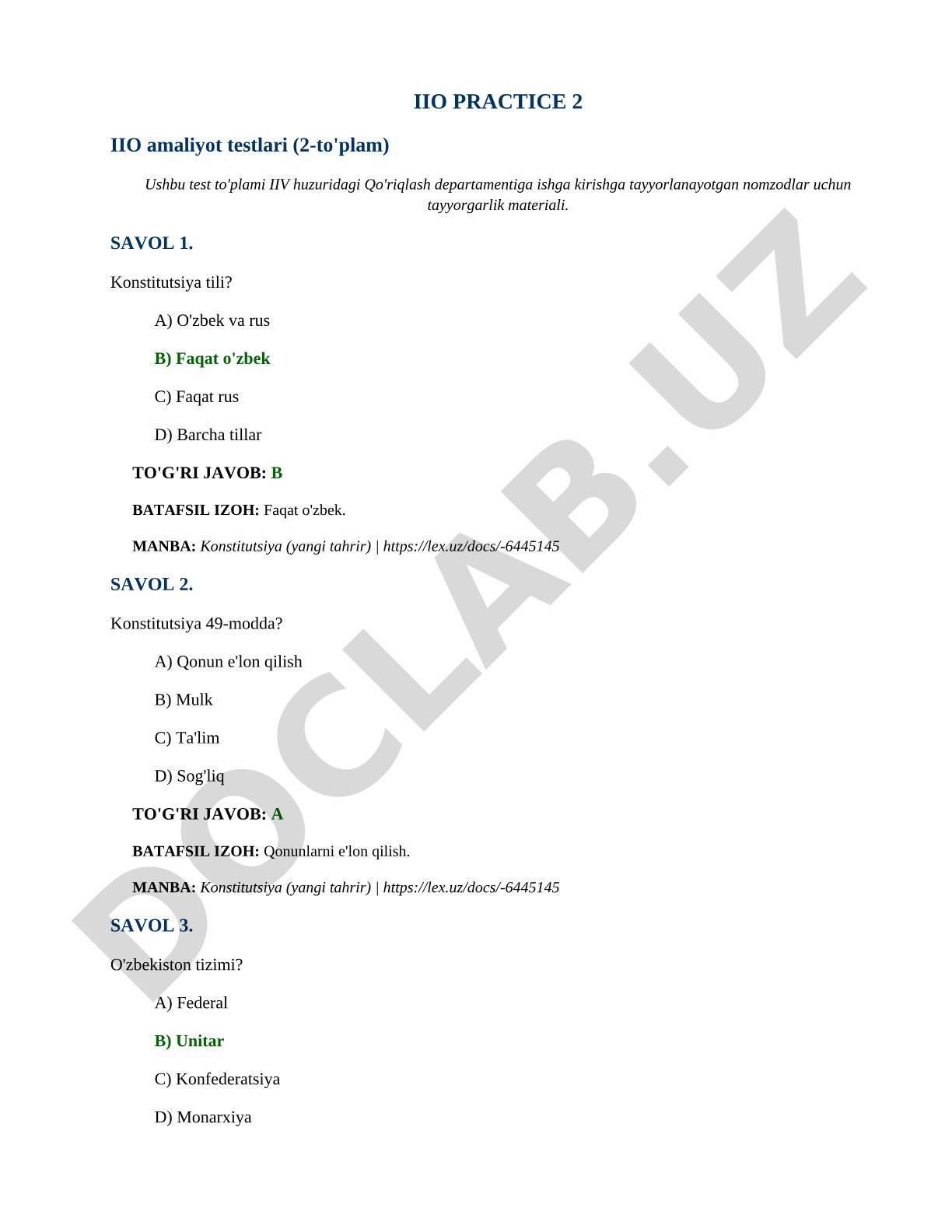 IIO PRACTICE 2

IIO amaliyot testlari (2-to'plam)

Ushbu test to'plami IIV huzuridagi Qo'riqlash departamentiga ishga kirishga tayyorlanayotgan nomzodlar uchun tayyorgarlik materiali.

SAVOL 1.

Konstitutsiya tili?

A) O'zbek va rus

B) Faqat o'zbek

C) Faqat rus

D) Barcha tillar

TO'G'RI JAVOB: B

BATAFSIL IZOH: Faqat o'zbek.

MANBA: Konstitutsiya (yangi tahrir) | https://lex.uz/docs/-6445145

SAVOL 2.

Konstitutsiya 49-modda?

A) Qonun e'lon qilish

B) Mulk

C) Ta'lim

D) Sog'liq

TO'G'RI JAVOB: A

BATAFSIL IZOH: Qonunlarni e'lon qilish.

MANBA: Konstitutsiya (yangi tahrir) | https://lex.uz/docs/-6445145

SAVOL 3.

O'zbekiston tizimi?

A) Federal

B) Unitar

C) Konfederatsiya

D) Monarxiya

DOCLAB.UZ